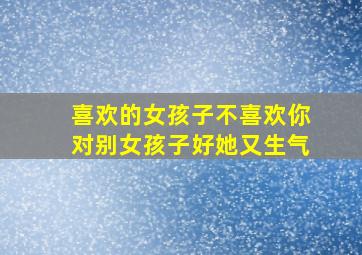 喜欢的女孩子不喜欢你
对别女孩子好她又生气